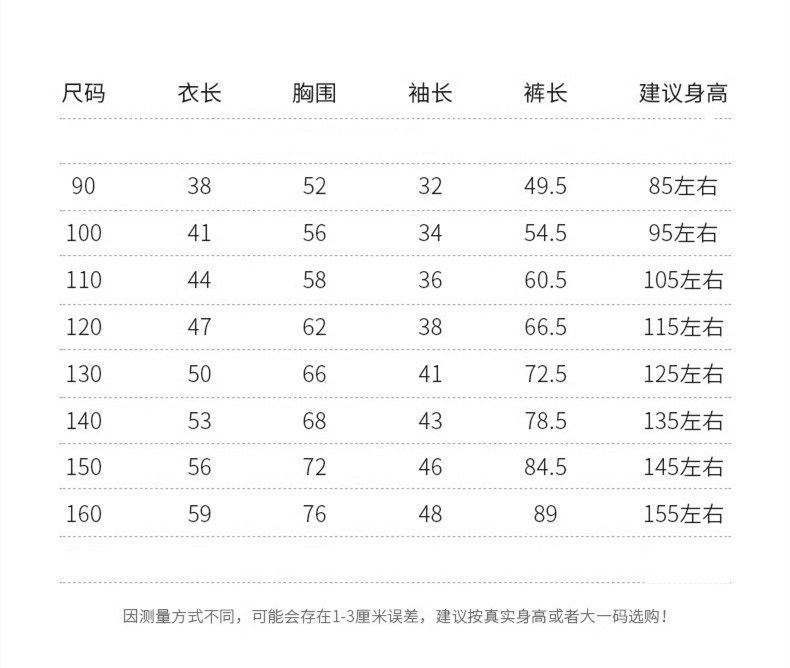 | 尺码 | 衣长 | 胸围 | 袖长 | 裤长 | 建议身高 |
|---|---|---|---|---|---|
| 90 | 38 | 52 | 32 | 49.5 | 85左右 |
| 100 | 41 | 56 | 34 | 54.5 | 95左右 |
| 110 | 44 | 58 | 36 | 60.5 | 105左右 |
| 120 | 47 | 62 | 38 | 66.5 | 115左右 |
| 130 | 50 | 66 | 41 | 72.5 | 125左右 |
| 140 | 53 | 68 | 43 | 78.5 | 135左右 |
| 150 | 56 | 72 | 46 | 84.5 | 145左右 |
| 160 | 59 | 76 | 48 | 89 | 155左右 |

因测量方式不同，可能会存在1-3厘米误差，建议按真实身高或者大一码选购！